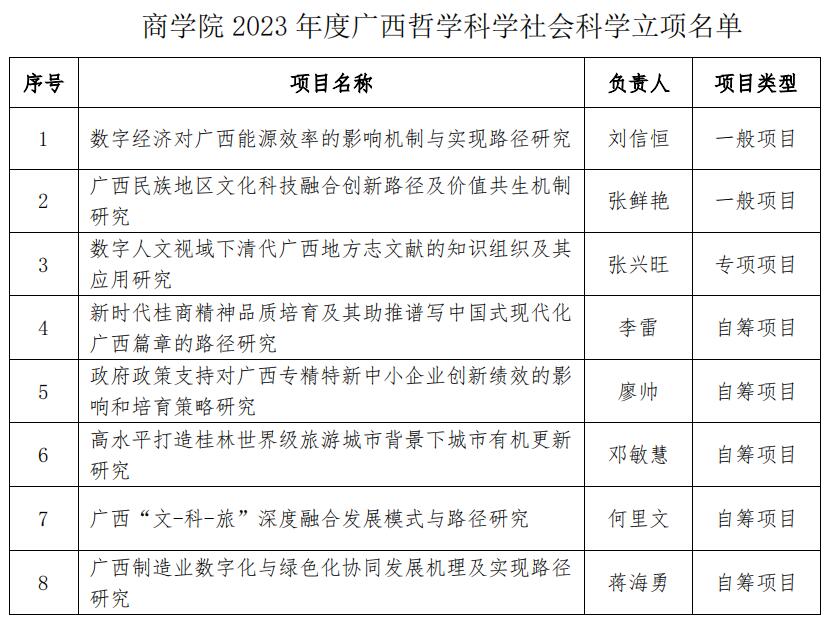 商学院 2023 年度广西哲学科学社会科学立项名单

| 序号 | 项目名称 | 负责人 | 项目类型 |
|---|---|---|---|
| 1 | 数字经济对广西能源效率的影响机制与实现路径研究 | 刘信恒 | 一般项目 |
| 2 | 广西民族地区文化科技融合创新路径及价值共生机制研究 | 张鲜艳 | 一般项目 |
| 3 | 数字人文视域下清代广西地方志文献的知识组织及其应用研究 | 张兴旺 | 专项项目 |
| 4 | 新时代桂商精神品质培育及其助推谱写中国式现代化广西篇章的路径研究 | 李雷 | 自筹项目 |
| 5 | 政府政策支持对广西专精特新中小企业创新绩效的影响和培育策略研究 | 廖帅 | 自筹项目 |
| 6 | 高水平打造桂林世界级旅游城市背景下城市有机更新研究 | 邓敏慧 | 自筹项目 |
| 7 | 广西“文-科-旅”深度融合发展模式与路径研究 | 何里文 | 自筹项目 |
| 8 | 广西制造业数字化与绿色化协同发展机理及实现路径研究 | 蒋海勇 | 自筹项目 |